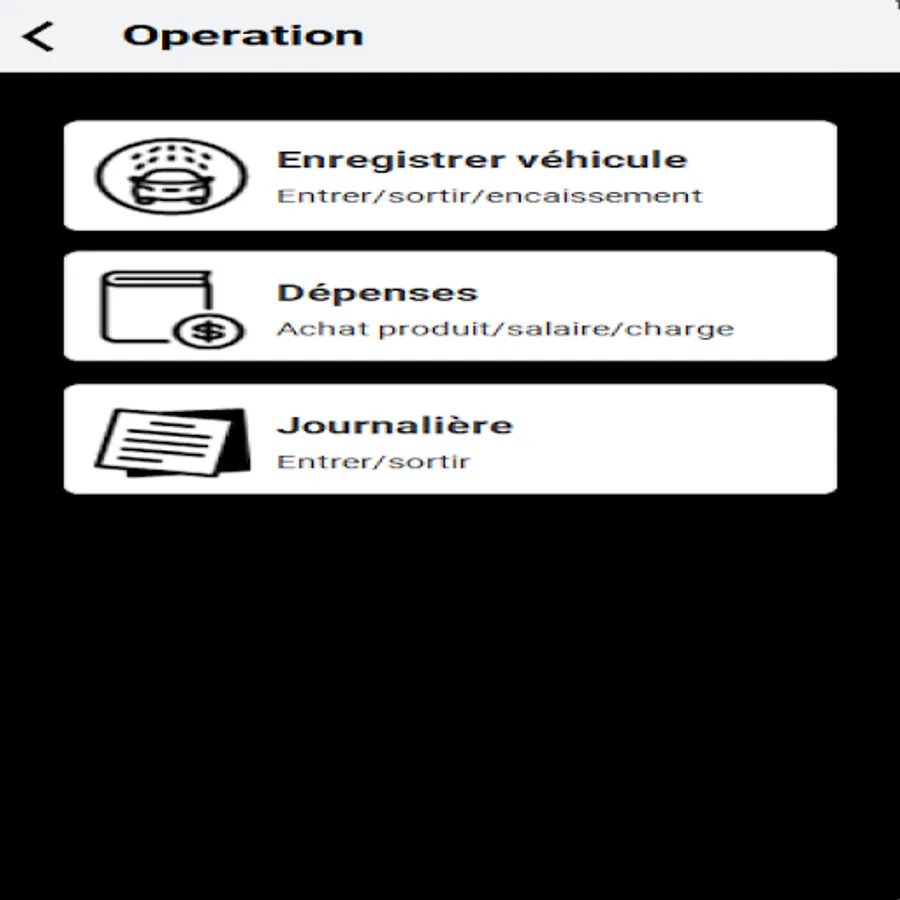 Operation

Enregistrer véhicule
Entrer/sortir/encaissement

Dépenses
Achat produit/salaire/charge

Journalière
Entrer/sortir